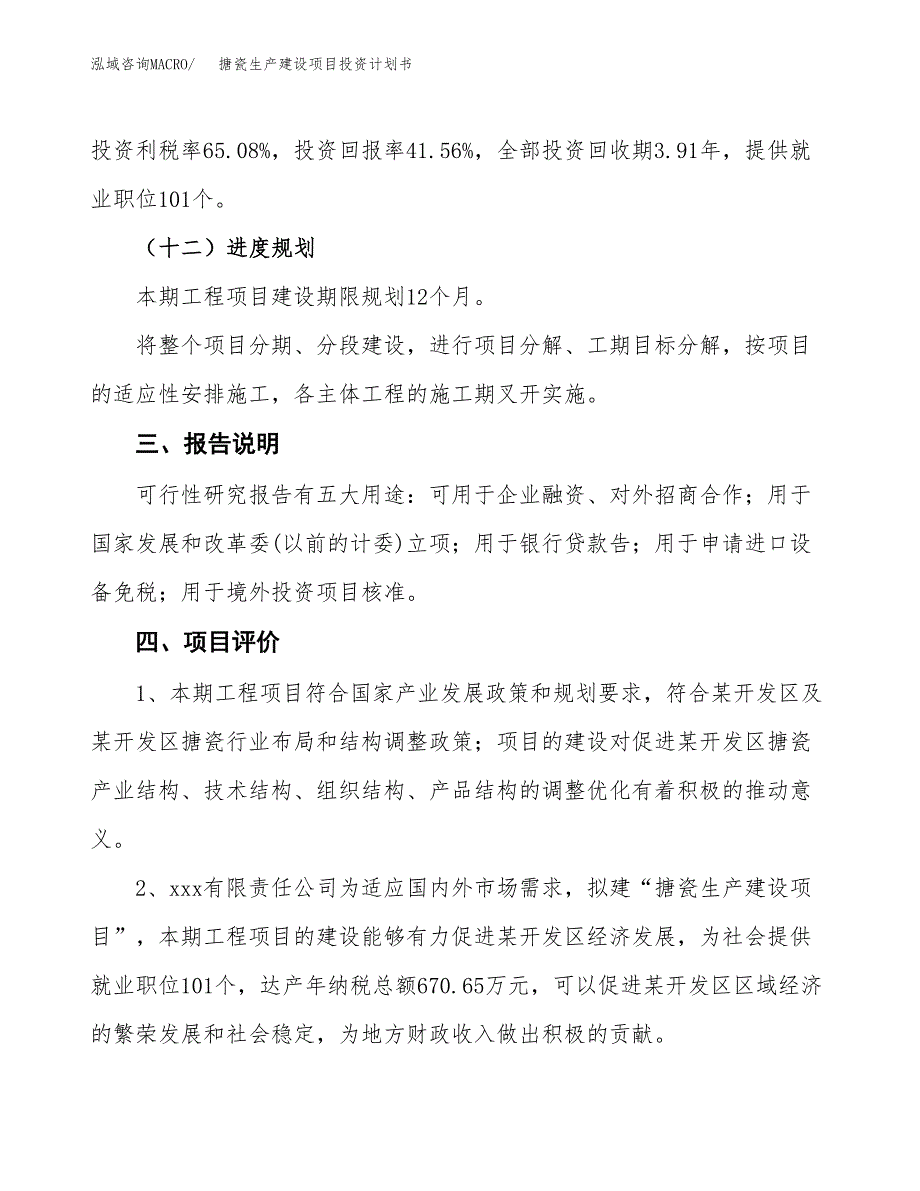 泓域咨询MACRO/　　搪瓷生产建设项目投资计划书

投资利税率65.08%，投资回报率41.56%，全部投资回收期3.91年，提供就业职位101个。

（十二）进度规划

本期工程项目建设期限规划12个月。

将整个项目分期、分段建设，进行项目分解、工期目标分解，按项目的适应性安排施工，各主体工程的施工期叉开实施。

三、报告说明

可行性研究报告有五大用途：可用于企业融资、对外招商合作；用于国家发展和改革委(以前的计委)立项；用于银行贷款告；用于申请进口设备免税；用于境外投资项目核准。

四、项目评价

1、本期工程项目符合国家产业发展政策和规划要求，符合某开发区及某开发区搪瓷行业布局和结构调整政策；项目的建设对促进某开发区搪瓷产业结构、技术结构、组织结构、产品结构的调整优化有着积极的推动意义。

2、xxx有限责任公司为适应国内外市场需求，拟建“搪瓷生产建设项目”，本期工程项目的建设能够有力促进某开发区经济发展，为社会提供就业职位101个，达产年纳税总额670.65万元，可以促进某开发区区域经济的繁荣发展和社会稳定，为地方财政收入做出积极的贡献。